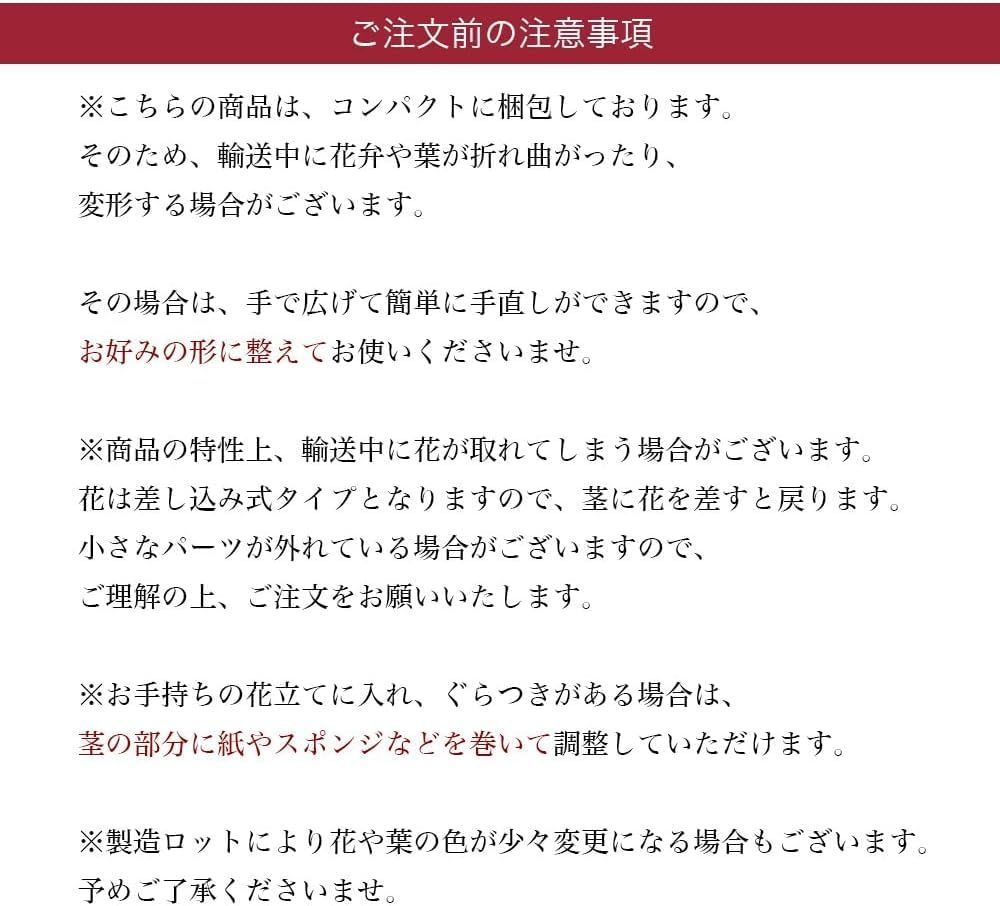 ご注文前の注意事項

※こちらの商品は、コンパクトに梱包しております。
そのため、輸送中に花弁や葉が折れ曲がったり、
変形する場合がございます。

その場合は、手で広げて簡単に手直しができますので、
お好みの形に整えてお使いくださいませ。

※商品の特性上、輸送中に花が取れてしまう場合がございます。
花は差し込み式タイプとなりますので、茎に花を差すと戻ります。
小さなパーツが外れている場合がございますので、
ご理解の上、ご注文をお願いいたします。

※お手持ちの花立てに入れ、ぐらつきがある場合は、
茎の部分に紙やスポンジなどを巻いて調整していただけます。

※製造ロットにより花や葉の色が少々変更になる場合もございます。
予めご了承くださいませ。